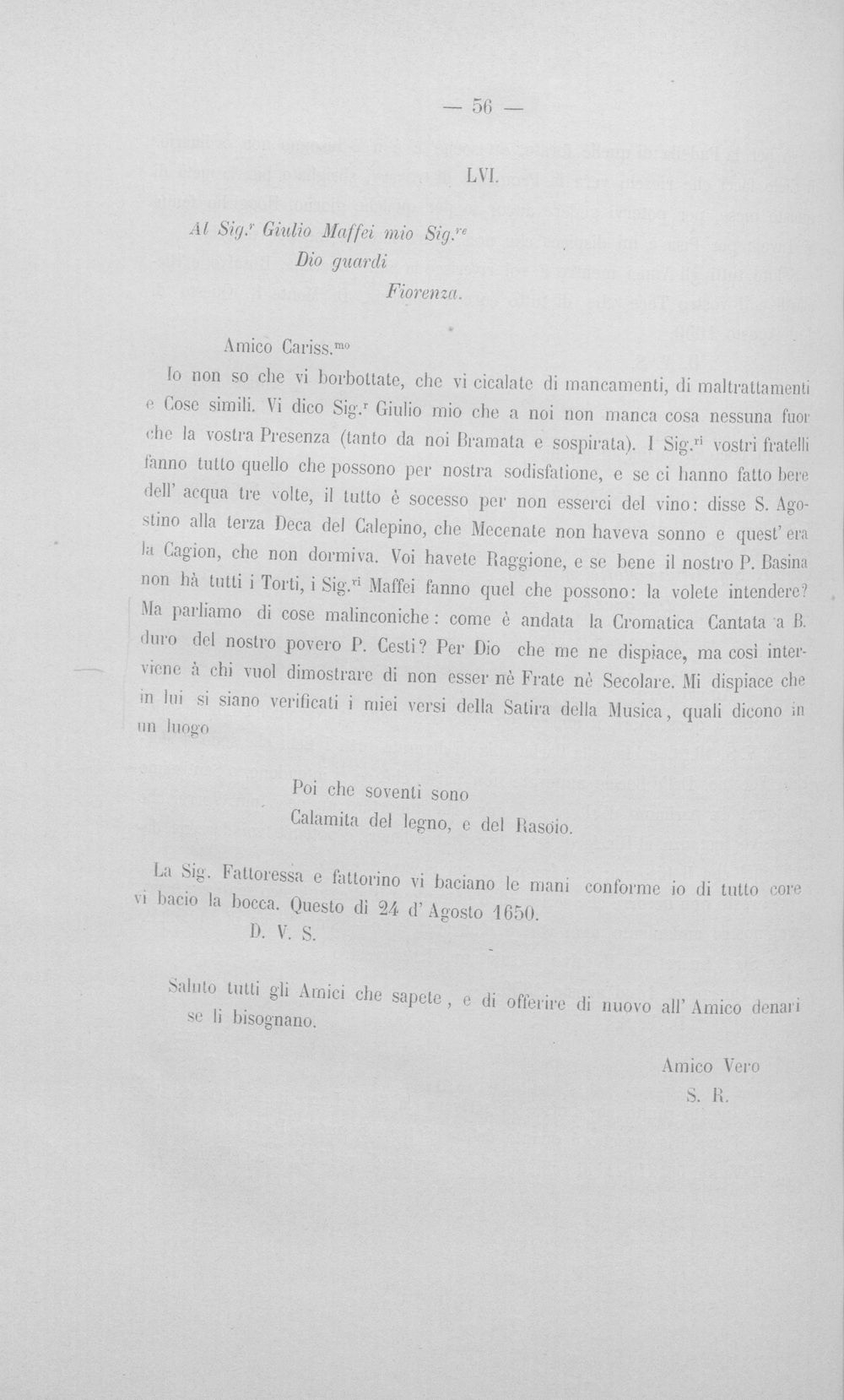 — 56 —

LVI.

Al Sig.$^{r}$ Giulio Maffei mio Sig.$^{re}$
Dio guardi
Fiorenza.

Amico Cariss.$^{mo}$

Io non so che vi borbottate, che vi cicalate di mancamenti, di maltrattamenti e Cose simili. Vi dico Sig.$^{r}$ Giulio mio che a noi non manca cosa nessuna fuor che la vostra Presenza (tanto da noi Bramata e sospirata). I Sig.$^{ri}$ vostri fratelli fanno tutto quello che possono per nostra sodisfatione, e se ci hanno fatto bere dell' acqua tre volte, il tutto è socesso per non esserci del vino: disse S. Agostino alla terza Deca del Calepino, che Mecenate non haveva sonno e quest' era la Cagion, che non dormiva. Voi havete Raggione, e se bene il nostro P. Basina non hà tutti i Torti, i Sig.$^{ri}$ Maffei fanno quel che possono: la volete intendere? Ma parliamo di cose malinconiche: come è andata la Cromatica Cantata a B. duro del nostro povero P. Cesti? Per Dio che me ne dispiace, ma così interviene à chi vuol dimostrare di non esser nè Frate nè Secolare. Mi dispiace che in lui si siano verificati i miei versi della Satira della Musica, quali dicono in un luogo

Poi che soventi sono
Calamita del legno, e del Rasoio.

La Sig. Fattoressa e fattorino vi baciano le mani conforme io di tutto core vi bacio la bocca. Questo di 24 d' Agosto 1650.
D. V. S.

Saluto tutti gli Amici che sapete, e di offerire di nuovo all' Amico denari se li bisognano.

Amico Vero
S. R.